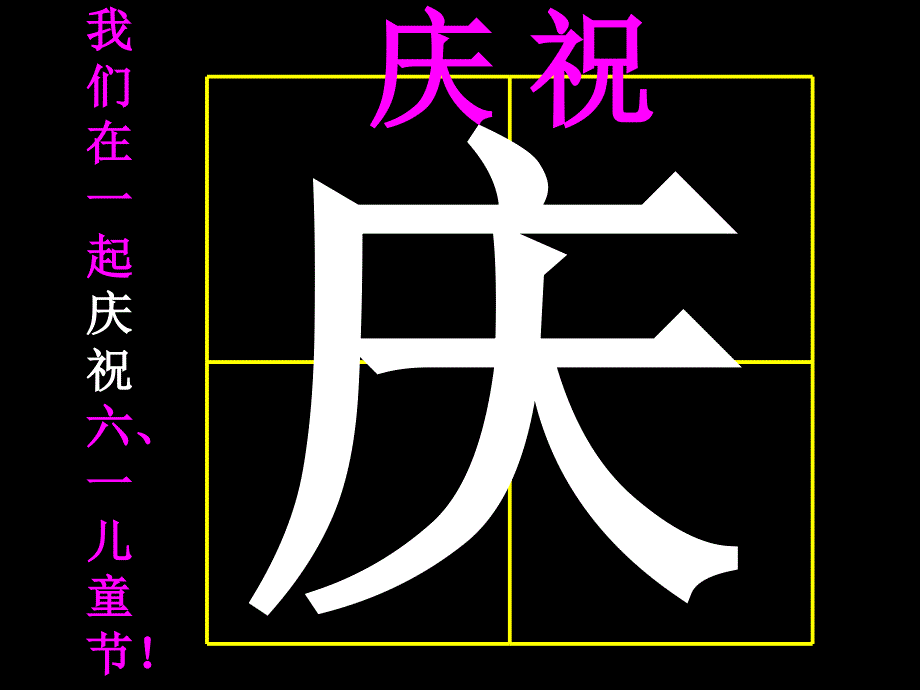 我们在一起庆祝六、一儿童节！

庆祝

庆